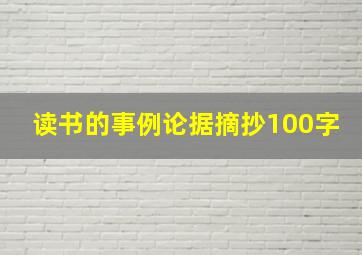 读书的事例论据摘抄100字